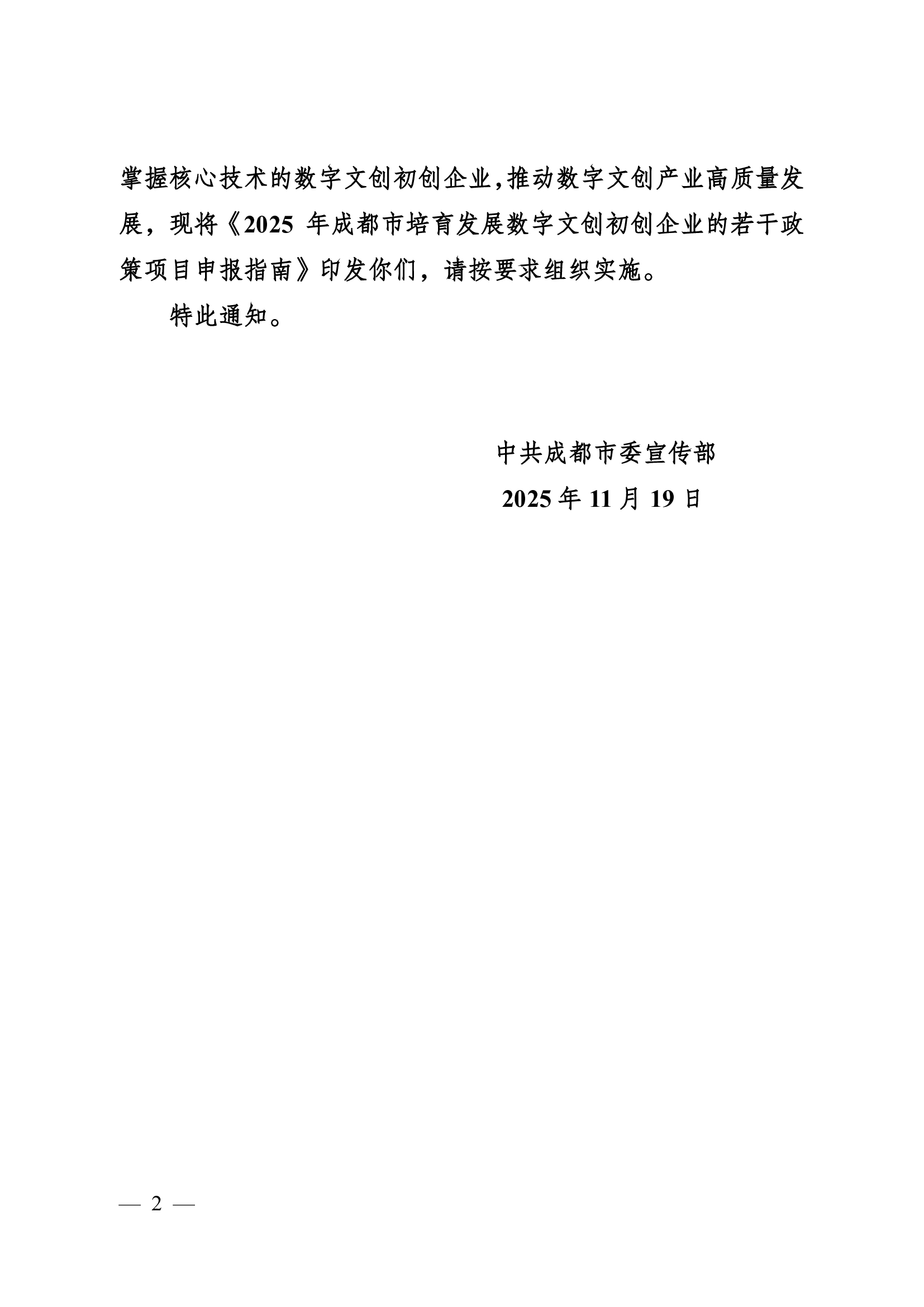 掌握核心技术的数字文创初创企业，推动数字文创产业高质量发展，现将《2025 年成都市培育发展数字文创初创企业的若干政策项目申报指南》印发你们，请按要求组织实施。

特此通知。

中共成都市委宣传部

2025 年 11 月 19 日

— 2 —